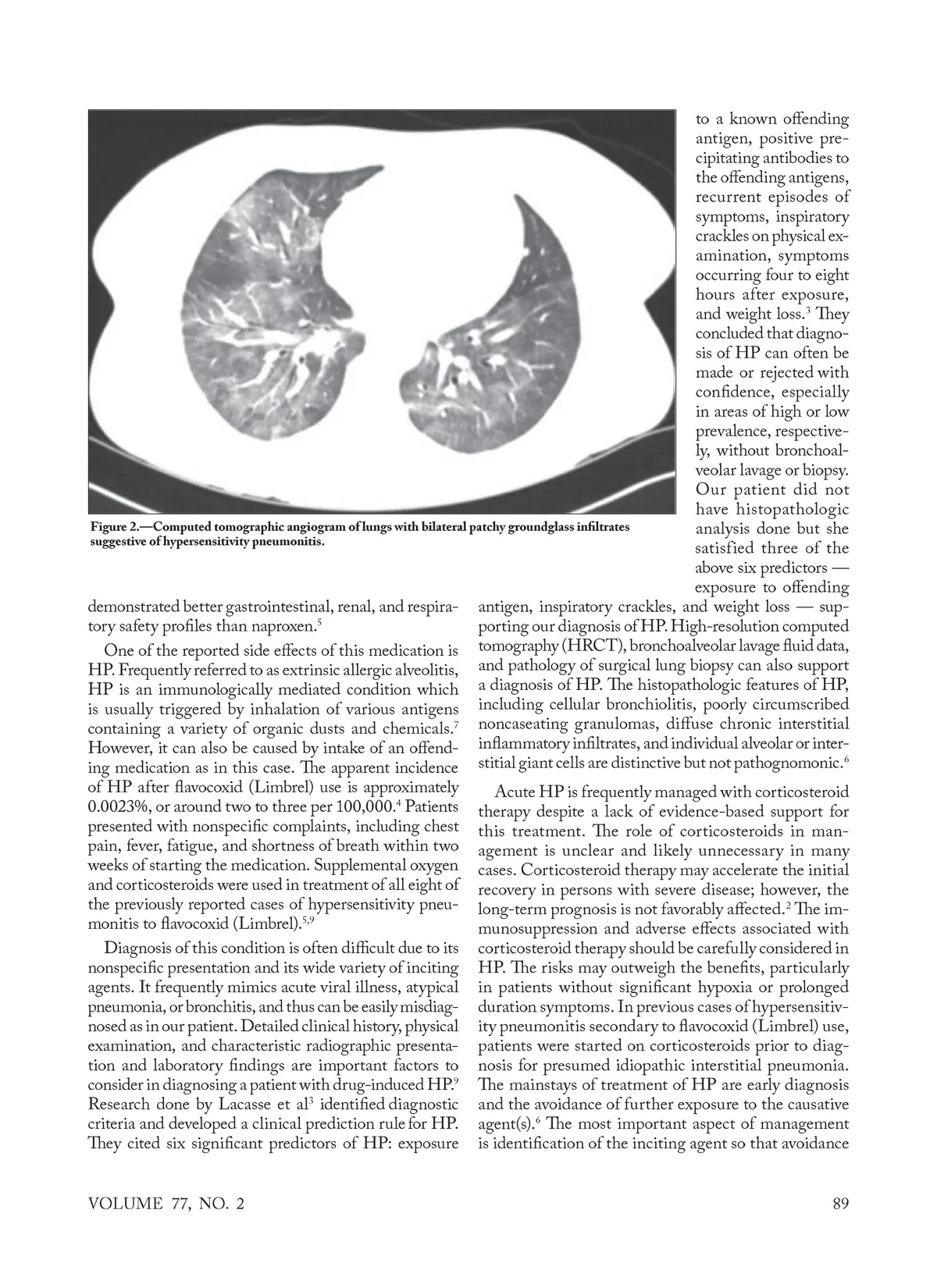 Figure 2.—Computed tomographic angiogram of lungs with bilateral patchy groundglass infiltrates suggestive of hypersensitivity pneumonitis.

demonstrated better gastrointestinal, renal, and respiratory safety profiles than naproxen.$^5$

One of the reported side effects of this medication is HP. Frequently referred to as extrinsic allergic alveolitis, HP is an immunologically mediated condition which is usually triggered by inhalation of various antigens containing a variety of organic dusts and chemicals.$^7$ However, it can also be caused by intake of an offending medication as in this case. The apparent incidence of HP after flavocoxid (Limbrel) use is approximately 0.0023%, or around two to three per 100,000.$^4$ Patients presented with nonspecific complaints, including chest pain, fever, fatigue, and shortness of breath within two weeks of starting the medication. Supplemental oxygen and corticosteroids were used in treatment of all eight of the previously reported cases of hypersensitivity pneumonitis to flavocoxid (Limbrel).$^{5,9}$

Diagnosis of this condition is often difficult due to its nonspecific presentation and its wide variety of inciting agents. It frequently mimics acute viral illness, atypical pneumonia, or bronchitis, and thus can be easily misdiagnosed as in our patient. Detailed clinical history, physical examination, and characteristic radiographic presentation and laboratory findings are important factors to consider in diagnosing a patient with drug-induced HP.$^9$ Research done by Lacasse et al$^3$ identified diagnostic criteria and developed a clinical prediction rule for HP. They cited six significant predictors of HP: exposure to a known offending antigen, positive precipitating antibodies to the offending antigens, recurrent episodes of symptoms, inspiratory crackles on physical examination, symptoms occurring four to eight hours after exposure, and weight loss.$^3$ They concluded that diagnosis of HP can often be made or rejected with confidence, especially in areas of high or low prevalence, respectively, without bronchoalveolar lavage or biopsy. Our patient did not have histopathologic analysis done but she satisfied three of the above six predictors — exposure to offending antigen, inspiratory crackles, and weight loss — supporting our diagnosis of HP. High-resolution computed tomography (HRCT), bronchoalveolar lavage fluid data, and pathology of surgical lung biopsy can also support a diagnosis of HP. The histopathologic features of HP, including cellular bronchiolitis, poorly circumscribed noncaseating granulomas, diffuse chronic interstitial inflammatory infiltrates, and individual alveolar or interstitial giant cells are distinctive but not pathognomonic.$^6$

Acute HP is frequently managed with corticosteroid therapy despite a lack of evidence-based support for this treatment. The role of corticosteroids in management is unclear and likely unnecessary in many cases. Corticosteroid therapy may accelerate the initial recovery in persons with severe disease; however, the long-term prognosis is not favorably affected.$^2$ The immunosuppression and adverse effects associated with corticosteroid therapy should be carefully considered in HP. The risks may outweigh the benefits, particularly in patients without significant hypoxia or prolonged duration symptoms. In previous cases of hypersensitivity pneumonitis secondary to flavocoxid (Limbrel) use, patients were started on corticosteroids prior to diagnosis for presumed idiopathic interstitial pneumonia. The mainstays of treatment of HP are early diagnosis and the avoidance of further exposure to the causative agent(s).$^6$ The most important aspect of management is identification of the inciting agent so that avoidance

VOLUME 77, NO. 2

89